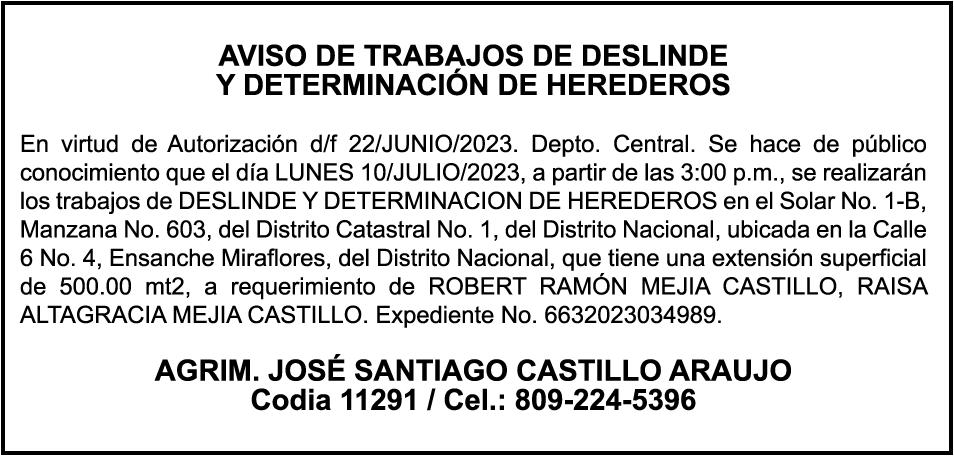 AVISO DE TRABAJOS DE DESLINDE
Y DETERMINACIÓN DE HEREDEROS

En virtud de Autorización d/f 22/JUNIO/2023. Depto. Central. Se hace de público conocimiento que el día LUNES 10/JULIO/2023, a partir de las 3:00 p.m., se realizarán los trabajos de DESLINDE Y DETERMINACION DE HEREDEROS en el Solar No. 1-B, Manzana No. 603, del Distrito Catastral No. 1, del Distrito Nacional, ubicada en la Calle 6 No. 4, Ensanche Miraflores, del Distrito Nacional, que tiene una extensión superficial de 500.00 mt2, a requerimiento de ROBERT RAMÓN MEJIA CASTILLO, RAISA ALTAGRACIA MEJIA CASTILLO. Expediente No. 6632023034989.

AGRIM. JOSÉ SANTIAGO CASTILLO ARAUJO
Codia 11291 / Cel.: 809-224-5396